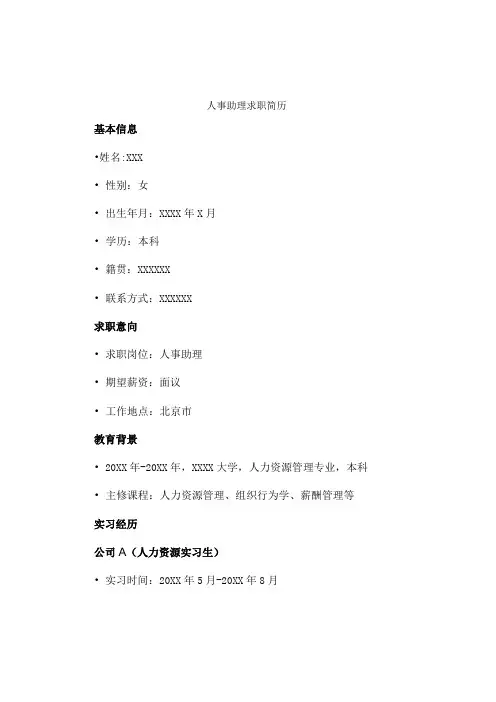 人事助理求职简历

基本信息

•姓名:XXX

• 性别：女

• 出生年月：XXXX 年 X 月

• 学历：本科

• 籍贯：XXXXXX

• 联系方式：XXXXXX

求职意向

• 求职岗位：人事助理

• 期望薪资：面议

• 工作地点：北京市

教育背景

• 20XX 年-20XX 年，XXXX 大学，人力资源管理专业，本科

• 主修课程：人力资源管理、组织行为学、薪酬管理等

实习经历

公司 A（人力资源实习生）

• 实习时间：20XX 年 5 月-20XX 年 8 月